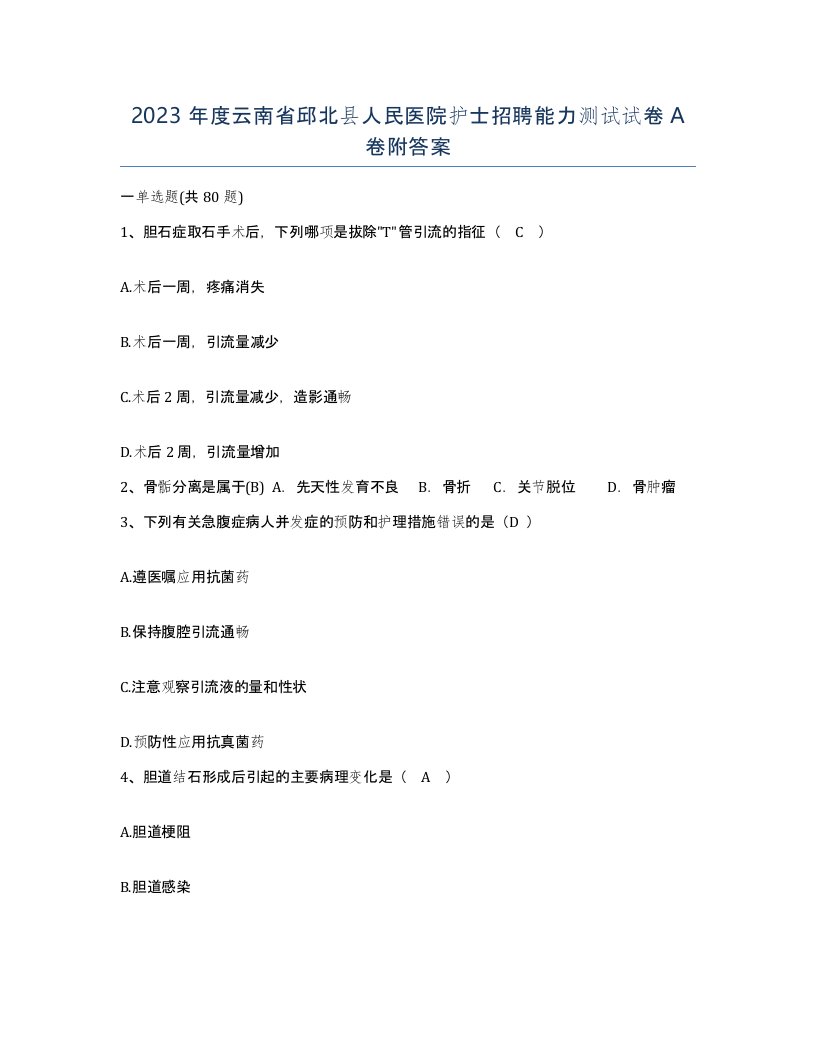 2023 年度云南省邱北县人民医院护士招聘能力测试试卷 A 卷附答案

一单选题(共 80 题)

1、胆石症取石手术后，下列哪项是拔除"T"管引流的指征（ C ）

A.术后一周，疼痛消失

B.术后一周，引流量减少

C.术后 2 周，引流量减少，造影通畅

D.术后 2 周，引流量增加

2、骨骺分离是属于(B) A. 先天性发育不良 B. 骨折 C. 关节脱位 D. 骨肿瘤

3、下列有关急腹症病人并发症的预防和护理措施错误的是（D ）

A.遵医嘱应用抗菌药

B.保持腹腔引流通畅

C.注意观察引流液的量和性状

D.预防性应用抗真菌药

4、胆道结石形成后引起的主要病理变化是（ A ）

A.胆道梗阻

B.胆道感染